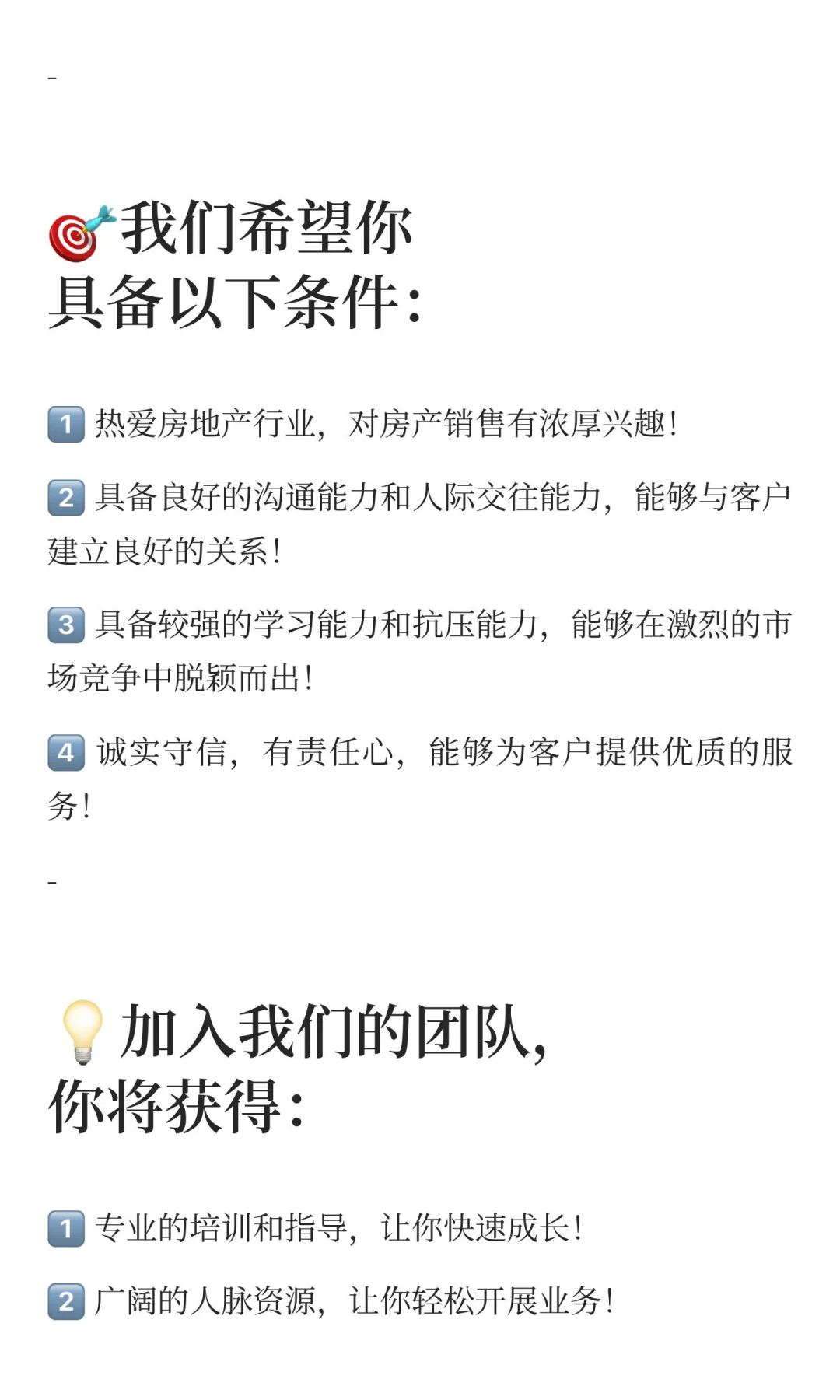 -

我们希望你
具备以下条件:

1 热爱房地产行业，对房产销售有浓厚兴趣!

2 具备良好的沟通能力和人际交往能力，能够与客户建立良好的关系!

3 具备较强的学习能力和抗压能力，能够在激烈的市场竞争中脱颖而出!

4 诚实守信，有责任心，能够为客户提供优质的服务!

-

加入我们的团队，
你将获得:

1 专业的培训和指导，让你快速成长!

2 广阔的人脉资源，让你轻松开展业务!